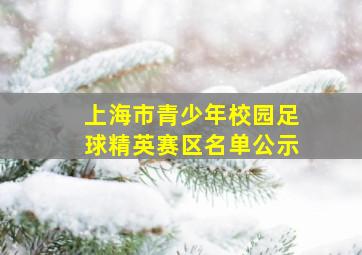 上海市青少年校园足球精英赛区名单公示